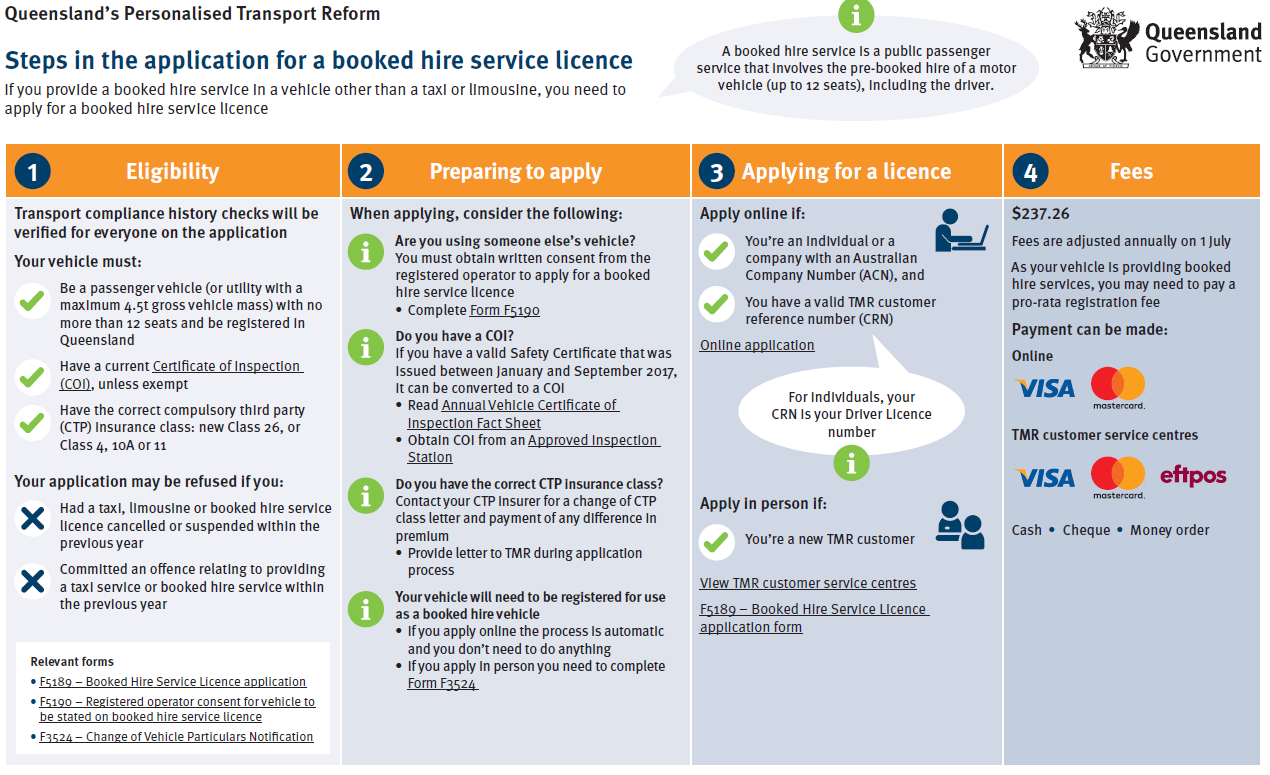 Queensland's Personalised Transport Reform

Steps in the application for a booked hire service licence

If you provide a booked hire service in a vehicle other than a taxi or limousine, you need to apply for a booked hire service licence

A booked hire service is a public passenger service that involves the pre-booked hire of a motor vehicle (up to 12 seats), including the driver.

Queensland Government

1 Eligibility

Transport compliance history checks will be verified for everyone on the application

Your vehicle must:

Be a passenger vehicle (or utility with a maximum 4.5t gross vehicle mass) with no more than 12 seats and be registered in Queensland

Have a current Certificate of Inspection (COI), unless exempt

Have the correct compulsory third party (CTP) insurance class: new Class 26, or Class 4, 10A or 11

Your application may be refused if you:

Had a taxi, limousine or booked hire service licence cancelled or suspended within the previous year

Committed an offence relating to providing a taxi service or booked hire service within the previous year

Relevant forms
• F5189 – Booked Hire Service Licence application
• F5190 – Registered operator consent for vehicle to be stated on booked hire service licence
• F3524 – Change of Vehicle Particulars Notification

2 Preparing to apply

When applying, consider the following:

Are you using someone else's vehicle?
You must obtain written consent from the registered operator to apply for a booked hire service licence
• Complete Form F5190

Do you have a COI?
If you have a valid Safety Certificate that was issued between January and September 2017, it can be converted to a COI
• Read Annual Vehicle Certificate of Inspection Fact Sheet
• Obtain COI from an Approved Inspection Station

Do you have the correct CTP insurance class?
Contact your CTP insurer for a change of CTP class letter and payment of any difference in premium
• Provide letter to TMR during application process

Your vehicle will need to be registered for use as a booked hire vehicle
• If you apply online the process is automatic and you don't need to do anything
• If you apply in person you need to complete Form F3524

3 Applying for a licence

Apply online if:

You're an individual or a company with an Australian Company Number (ACN), and

You have a valid TMR customer reference number (CRN)

Online application

For individuals, your CRN is your Driver Licence number

Apply in person if:

You're a new TMR customer

View TMR customer service centres

F5189 – Booked Hire Service Licence application form

4 Fees

$237.26

Fees are adjusted annually on 1 July

As your vehicle is providing booked hire services, you may need to pay a pro-rata registration fee

Payment can be made:

Online

VISA mastercard.

TMR customer service centres

VISA mastercard. eftpos

Cash • Cheque • Money order